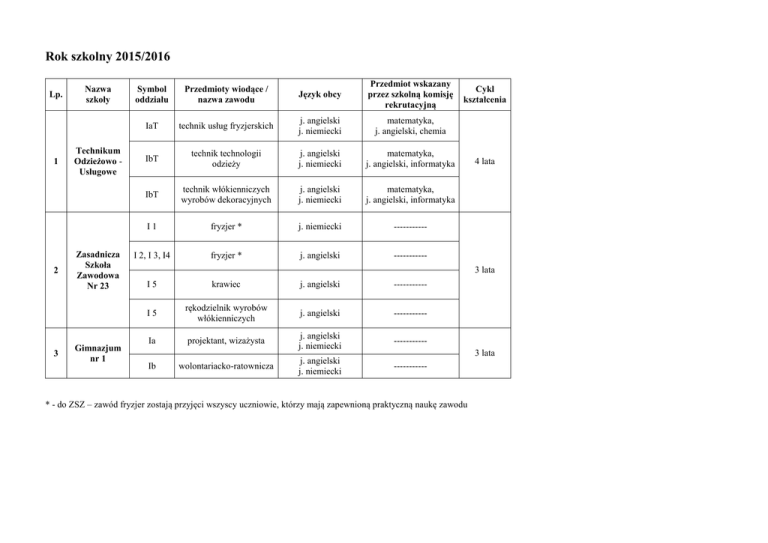 Rok szkolny 2015/2016

| Lp. | Nazwa szkoły | Symbol oddziału | Przedmioty wiodące / nazwa zawodu | Język obcy | Przedmiot wskazany przez szkolną komisję rekrutacyjną | Cykl kształcenia |
|---|---|---|---|---|---|---|
| 1 | Technikum Odzieżowo - Usługowe | IaT | technik usług fryzjerskich | j. angielski j. niemiecki | matematyka, j. angielski, chemia | 4 lata |
| | | IbT | technik technologii odzieży | j. angielski j. niemiecki | matematyka, j. angielski, informatyka | |
| | | IbT | technik włókienniczych wyrobów dekoracyjnych | j. angielski j. niemiecki | matematyka, j. angielski, informatyka | |
| 2 | Zasadnicza Szkoła Zawodowa Nr 23 | I 1 | fryzjer * | j. niemiecki | ----------- | 3 lata |
| | | I 2, I 3, I4 | fryzjer * | j. angielski | ----------- | |
| | | I 5 | krawiec | j. angielski | ----------- | |
| | | I 5 | rękodzielnik wyrobów włókienniczych | j. angielski | ----------- | |
| 3 | Gimnazjum nr 1 | Ia | projektant, wizażysta | j. angielski j. niemiecki | ----------- | 3 lata |
| | | Ib | wolontariacko-ratownicza | j. angielski j. niemiecki | ----------- | |

* - do ZSZ – zawód fryzjer zostają przyjęci wszyscy uczniowie, którzy mają zapewnioną praktyczną naukę zawodu